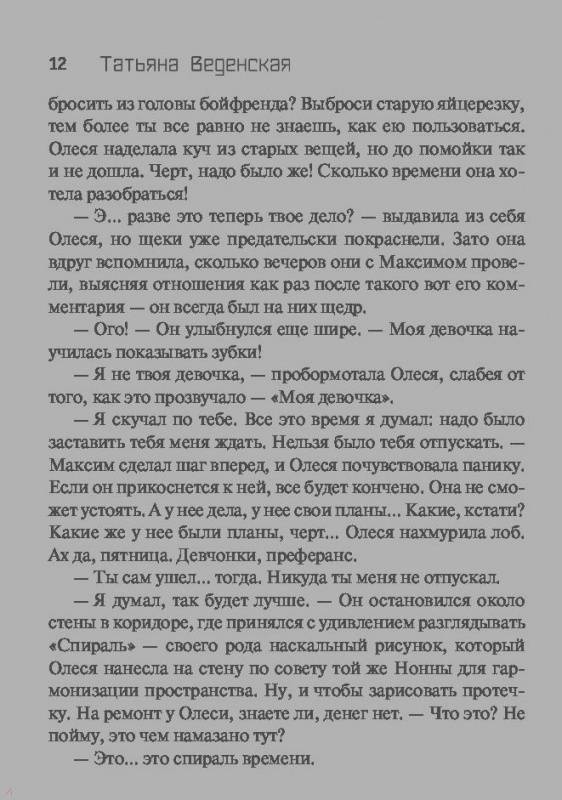 12 Татьяна Веденская

бросить из головы бойфренда? Выброси старую яйцерезку, тем более ты все равно не знаешь, как ею пользоваться. Олеся наделала куч из старых вещей, но до помойки так и не дошла. Черт, надо было же! Сколько времени она хотела разобраться!

— Э... разве это теперь твое дело? — выдавила из себя Олеся, но щеки уже предательски покраснели. Зато она вдруг вспомнила, сколько вечеров они с Максимом провели, выясняя отношения как раз после такого вот его комментария — он всегда был на них щедр.

— Ого! — Он улыбнулся еще шире. — Моя девочка научилась показывать зубки!

— Я не твоя девочка, — пробормотала Олеся, слабея от того, как это прозвучало — «Моя девочка».

— Я скучал по тебе. Все это время я думал: надо было заставить тебя меня ждать. Нельзя было тебя отпускать. — Максим сделал шаг вперед, и Олеся почувствовала панику. Если он прикоснется к ней, все будет кончено. Она не сможет устоять. А у нее дела, у нее свои планы... Какие, кстати? Какие же у нее были планы, черт... Олеся нахмурила лоб. Ах да, пятница. Девчонки, преферанс.

— Ты сам ушел... тогда. Никуда ты меня не отпускал.

— Я думал, так будет лучше. — Он остановился около стены в коридоре, где принялся с удивлением разглядывать «Спираль» — своего рода наскальный рисунок, который Олеся нанесла на стену по совету той же Нонны для гармонизации пространства. Ну, и чтобы зарисовать протечку. На ремонт у Олеси, знаете ли, денег нет. — Что это? Не пойму, это чем намазано тут?

— Это... это спираль времени.